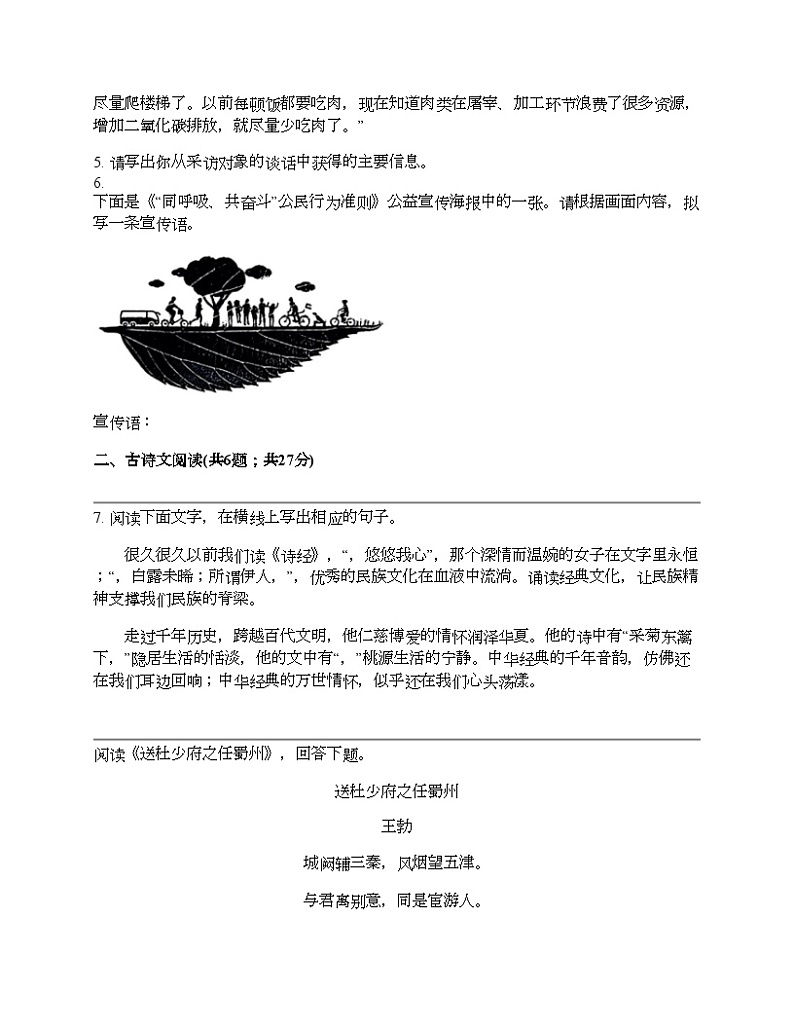 尽量爬楼梯了。以前每顿饭都要吃肉，现在知道肉类在屠宰、加工环节浪费了很多资源，增加二氧化碳排放，就尽量少吃肉了。”

5. 请写出你从采访对象的谈话中获得的主要信息。

6.
下面是《“同呼吸、共奋斗”公民行为准则》公益宣传海报中的一张。请根据画面内容，拟写一条宣传语。

宣传语：

二、古诗文阅读(共6题；共27分)

7. 阅读下面文字，在横线上写出相应的句子。

很久很久以前我们读《诗经》，“，悠悠我心”，那个深情而温婉的女子在文字里永恒；“，白露未晞；所谓伊人，”，优秀的民族文化在血液中流淌。诵读经典文化，让民族精神支撑我们民族的脊梁。

走过千年历史，跨越百代文明，他仁慈博爱的情怀润泽华夏。他的诗中有“采菊东篱下，”隐居生活的恬淡，他的文中有“，”桃源生活的宁静。中华经典的千年音韵，仿佛还在我们耳边回响；中华经典的万世情怀，似乎还在我们心头荡漾。

阅读《送杜少府之任蜀州》，回答下题。

送杜少府之任蜀州

王勃

城阙辅三秦，风烟望五津。

与君离别意，同是宦游人。